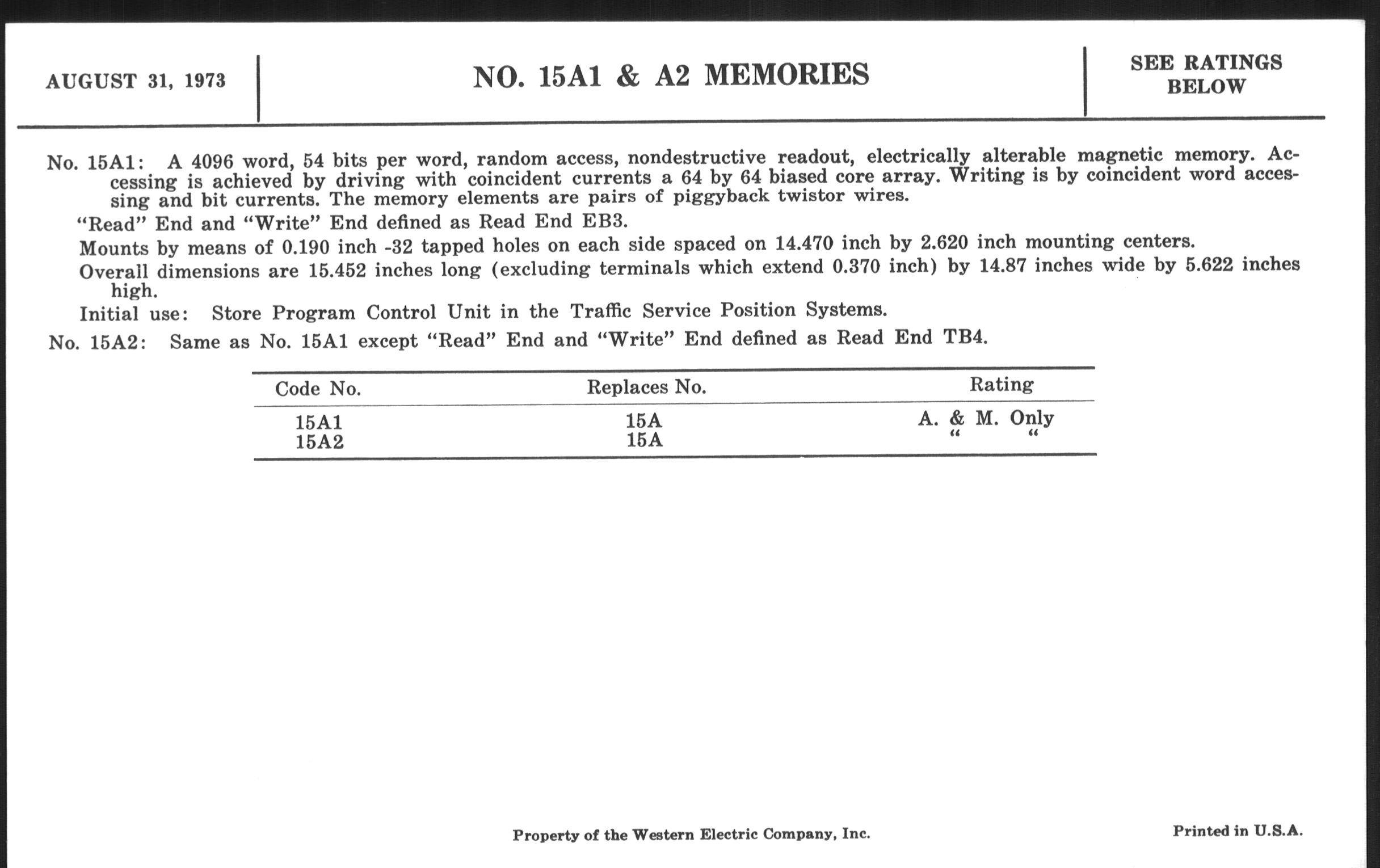 AUGUST 31, 1973

NO. 15A1 & A2 MEMORIES

SEE RATINGS BELOW

No. 15A1: A 4096 word, 54 bits per word, random access, nondestructive readout, electrically alterable magnetic memory. Accessing is achieved by driving with coincident currents a 64 by 64 biased core array. Writing is by coincident word accessing and bit currents. The memory elements are pairs of piggyback twistor wires.

"Read" End and "Write" End defined as Read End EB3.

Mounts by means of 0.190 inch -32 tapped holes on each side spaced on 14.470 inch by 2.620 inch mounting centers.

Overall dimensions are 15.452 inches long (excluding terminals which extend 0.370 inch) by 14.87 inches wide by 5.622 inches high.

Initial use: Store Program Control Unit in the Traffic Service Position Systems.

No. 15A2: Same as No. 15A1 except "Read" End and "Write" End defined as Read End TB4.

| Code No. | Replaces No. | Rating |
|---|---|---|
| 15A1 | 15A | A. & M. Only |
| 15A2 | 15A | " " |

Property of the Western Electric Company, Inc.

Printed in U.S.A.